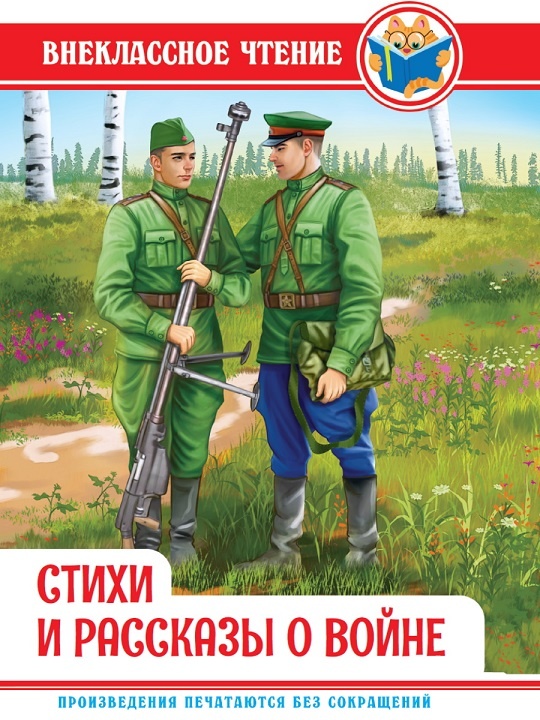 ВНЕКЛАССНОЕ ЧТЕНИЕ

СТИХИ
И РАССКАЗЫ О ВОЙНЕ

ПРОИЗВЕДЕНИЯ ПЕЧАТАЮТСЯ БЕЗ СОКРАЩЕНИЙ